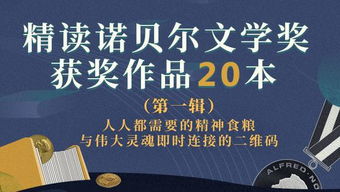 精读诺贝尔文学奖
获奖作品20本

（第一辑）
人人都需要的精神食粮
与伟大灵魂即时连接的二维码

ALFRED·NO